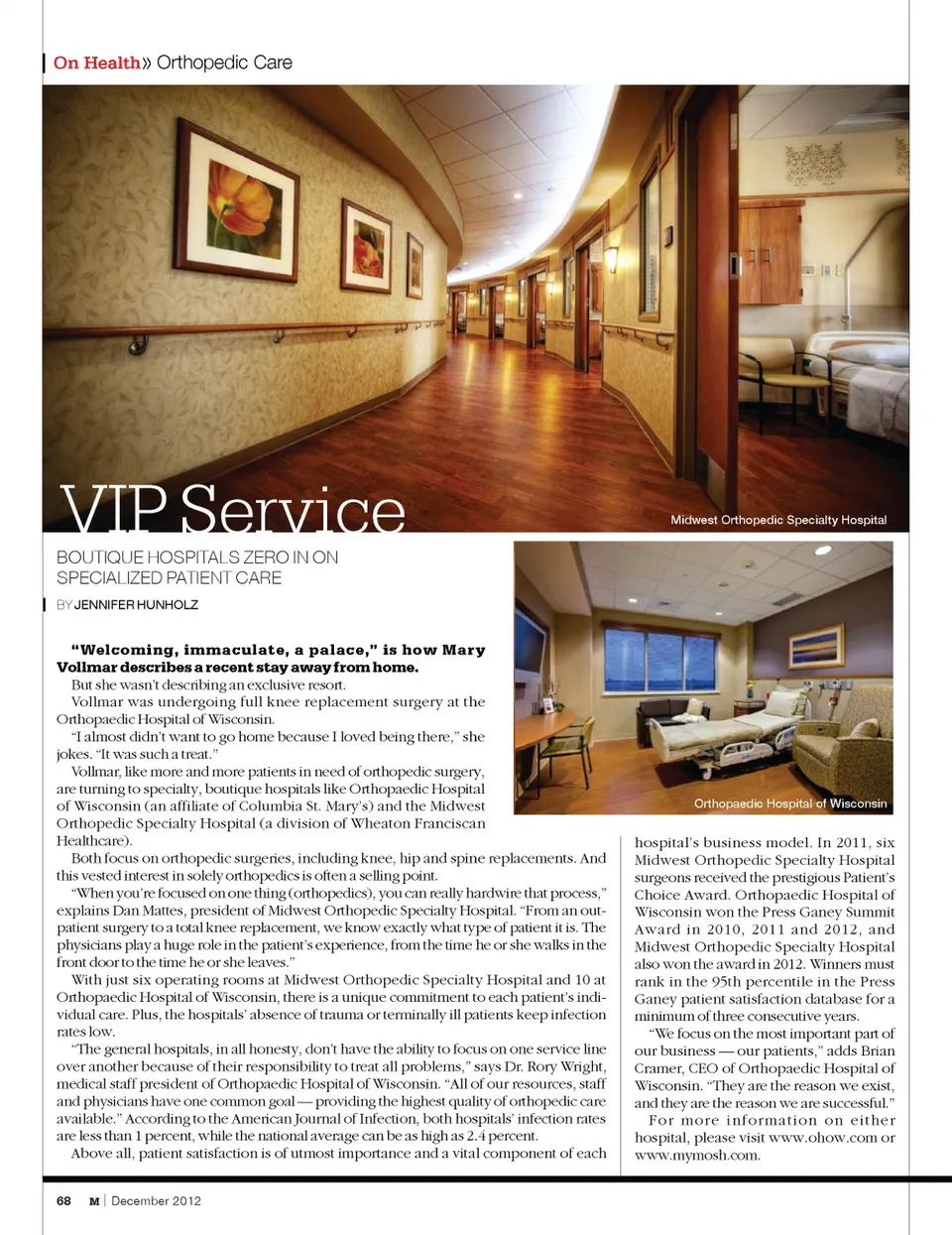 On Health» Orthopedic Care

VIP Service

Midwest Orthopedic Specialty Hospital

BOUTIQUE HOSPITALS ZERO IN ON SPECIALIZED PATIENT CARE

BY JENNIFER HUNHOLZ

Orthopaedic Hospital of Wisconsin

"Welcoming, immaculate, a palace," is how Mary Vollmar describes a recent stay away from home.

But she wasn't describing an exclusive resort.

Vollmar was undergoing full knee replacement surgery at the Orthopaedic Hospital of Wisconsin.

"I almost didn't want to go home because I loved being there," she jokes. "It was such a treat."

Vollmar, like more and more patients in need of orthopedic surgery, are turning to specialty, boutique hospitals like Orthopaedic Hospital of Wisconsin (an affiliate of Columbia St. Mary's) and the Midwest Orthopedic Specialty Hospital (a division of Wheaton Franciscan Healthcare).

Both focus on orthopedic surgeries, including knee, hip and spine replacements. And this vested interest in solely orthopedics is often a selling point.

"When you're focused on one thing (orthopedics), you can really hardwire that process," explains Dan Mattes, president of Midwest Orthopedic Specialty Hospital. "From an outpatient surgery to a total knee replacement, we know exactly what type of patient it is. The physicians play a huge role in the patient's experience, from the time he or she walks in the front door to the time he or she leaves."

With just six operating rooms at Midwest Orthopedic Specialty Hospital and 10 at Orthopaedic Hospital of Wisconsin, there is a unique commitment to each patient's individual care. Plus, the hospitals' absence of trauma or terminally ill patients keep infection rates low.

"The general hospitals, in all honesty, don't have the ability to focus on one service line over another because of their responsibility to treat all problems," says Dr. Rory Wright, medical staff president of Orthopaedic Hospital of Wisconsin. "All of our resources, staff and physicians have one common goal — providing the highest quality of orthopedic care available." According to the American Journal of Infection, both hospitals' infection rates are less than 1 percent, while the national average can be as high as 2.4 percent.

Above all, patient satisfaction is of utmost importance and a vital component of each hospital's business model. In 2011, six Midwest Orthopedic Specialty Hospital surgeons received the prestigious Patient's Choice Award. Orthopaedic Hospital of Wisconsin won the Press Ganey Summit Award in 2010, 2011 and 2012, and Midwest Orthopedic Specialty Hospital also won the award in 2012. Winners must rank in the 95th percentile in the Press Ganey patient satisfaction database for a minimum of three consecutive years.

"We focus on the most important part of our business — our patients," adds Brian Cramer, CEO of Orthopaedic Hospital of Wisconsin. "They are the reason we exist, and they are the reason we are successful."

For more information on either hospital, please visit www.ohow.com or www.mymosh.com.

68 M | December 2012